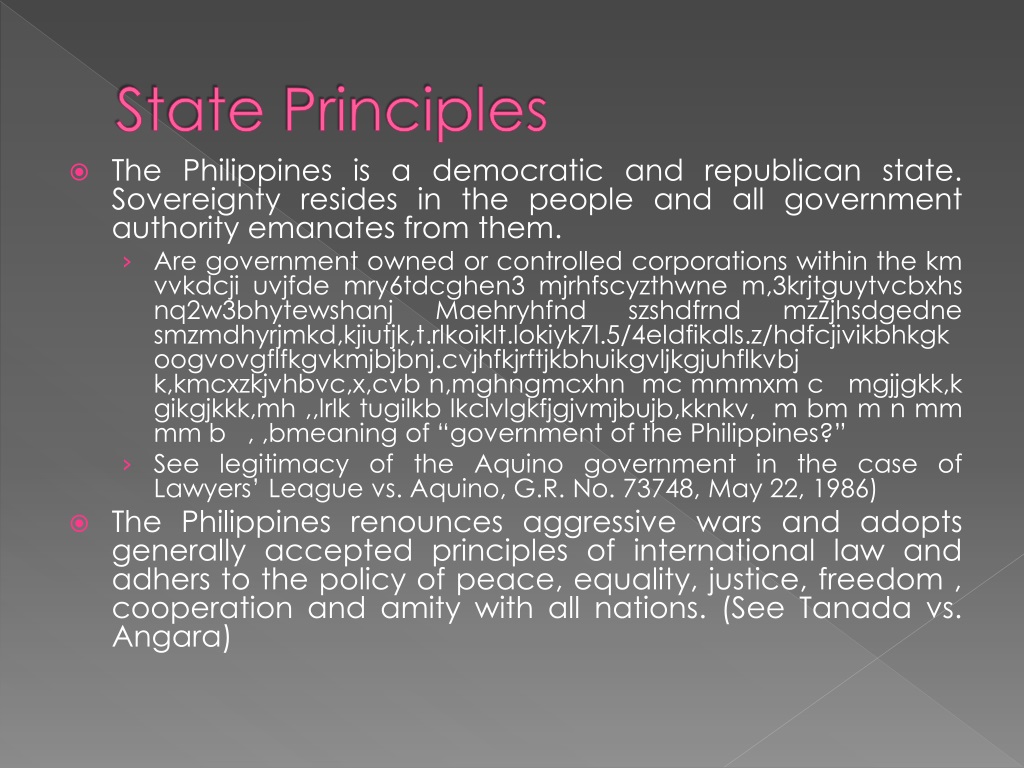 State Principles

The Philippines is a democratic and republican state. Sovereignty resides in the people and all government authority emanates from them.

› Are government owned or controlled corporations within the km vvkdcji uvjfde mry6tdcghen3 mjrhfscyzthwne m,3krjtguytvcbxhs nq2w3bhytewshanj Maehryhfnd szshdfrnd mzZjhsdgedne smzmdhyrjmkd,kjiutjk,t.rlkoiklt.lokiyk7l.5/4eldfikdls.z/hdfcjivikbhkgk oogvovgflfkgvkmjbjbnj.cvjhfkjrftjkbhuikgvljkgjuhflkvbj k,kmcxzkjvhbvc,x,cvb n,mghngmcxhn mc mmmxm c mgjjgkk,k gikgjkkk,mh ,,lrlk tugilkb lkclvlgkfjgjvmjbujb,kknkv, m bm m n mm mm b , ,bmeaning of “government of the Philippines?”

› See legitimacy of the Aquino government in the case of Lawyers’ League vs. Aquino, G.R. No. 73748, May 22, 1986)

The Philippines renounces aggressive wars and adopts generally accepted principles of international law and adhers to the policy of peace, equality, justice, freedom , cooperation and amity with all nations. (See Tanada vs. Angara)